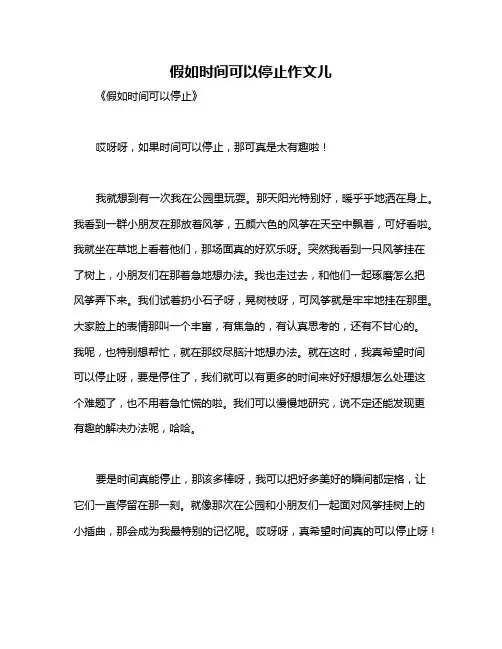 假如时间可以停止作文儿

《假如时间可以停止》

哎呀呀，如果时间可以停止，那可真是太有趣啦！

我就想到有一次我在公园里玩耍。那天阳光特别好，暖乎乎地洒在身上。我看到一群小朋友在那放着风筝，五颜六色的风筝在天空中飘着，可好看啦。我就坐在草地上看着他们，那场面真的好欢乐呀。突然我看到一只风筝挂在了树上，小朋友们在那着急地想办法。我也走过去，和他们一起琢磨怎么把风筝弄下来。我们试着扔小石子呀，晃树枝呀，可风筝就是牢牢地挂在那里。大家脸上的表情那叫一个丰富，有焦急的，有认真思考的，还有不甘心的。我呢，也特别想帮忙，就在那绞尽脑汁地想办法。就在这时，我真希望时间可以停止呀，要是停住了，我们就可以有更多的时间来好好想想怎么处理这个难题了，也不用着急忙慌的啦。我们可以慢慢地研究，说不定还能发现更有趣的解决办法呢，哈哈。

要是时间真能停止，那该多棒呀，我可以把好多美好的瞬间都定格，让它们一直停留在那一刻。就像那次在公园和小朋友们一起面对风筝挂树上的小插曲，那会成为我最特别的记忆呢。哎呀呀，真希望时间真的可以停止呀！